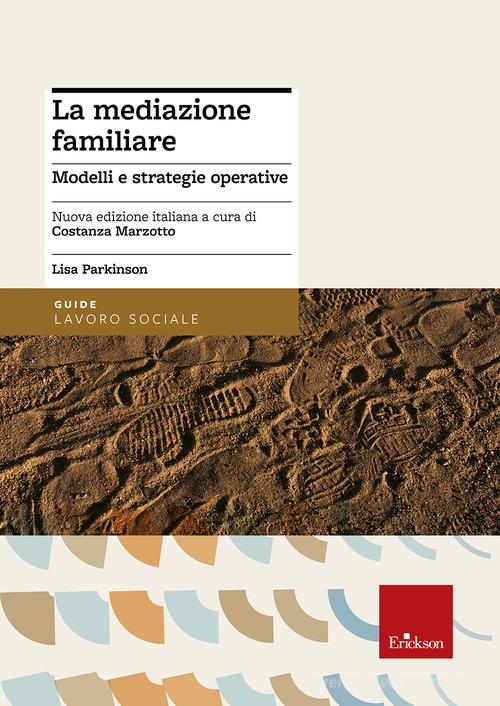 La mediazione familiare

Modelli e strategie operative

Nuova edizione italiana a cura di
Costanza Marzotto

Lisa Parkinson

GUIDE
LAVORO SOCIALE

Erickson